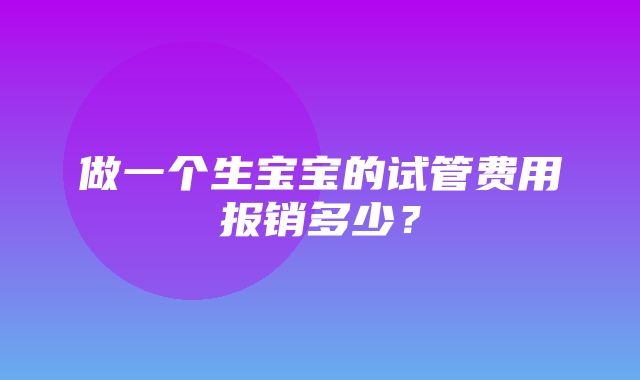 做一个生宝宝的试管费用报销多少？